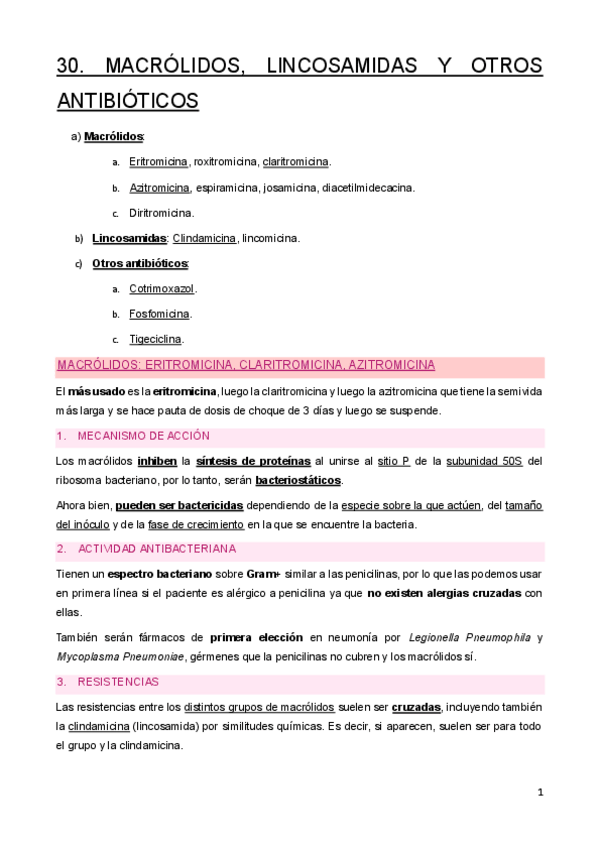 30. MACRÓLIDOS, LINCOSAMIDAS Y OTROS ANTIBIÓTICOS

a) Macrólidos:

a. Eritromicina, roxitromicina, claritromicina.

b. Azitromicina, espiramicina, josamicina, diacetilmidecacina.

c. Diritromicina.

b) Lincosamidas: Clindamicina, lincomicina.

c) Otros antibióticos:

a. Cotrimoxazol.

b. Fosfomicina.

c. Tigeciclina.

MACRÓLIDOS: ERITROMICINA, CLARITROMICINA, AZITROMICINA

El más usado es la eritromicina, luego la claritromicina y luego la azitromicina que tiene la semivida más larga y se hace pauta de dosis de choque de 3 días y luego se suspende.

1. MECANISMO DE ACCIÓN

Los macrólidos inhiben la síntesis de proteínas al unirse al sitio P de la subunidad 50S del ribosoma bacteriano, por lo tanto, serán bacteriostáticos.

Ahora bien, pueden ser bactericidas dependiendo de la especie sobre la que actúen, del tamaño del inóculo y de la fase de crecimiento en la que se encuentre la bacteria.

2. ACTIVIDAD ANTIBACTERIANA

Tienen un espectro bacteriano sobre Gram+ similar a las penicilinas, por lo que las podemos usar en primera línea si el paciente es alérgico a penicilina ya que no existen alergias cruzadas con ellas.

También serán fármacos de primera elección en neumonía por Legionella Pneumophila y Mycoplasma Pneumoniae, gérmenes que la penicilinas no cubren y los macrólidos sí.

3. RESISTENCIAS

Las resistencias entre los distintos grupos de macrólidos suelen ser cruzadas, incluyendo también la clindamicina (lincosamida) por similitudes químicas. Es decir, si aparecen, suelen ser para todo el grupo y la clindamicina.

1